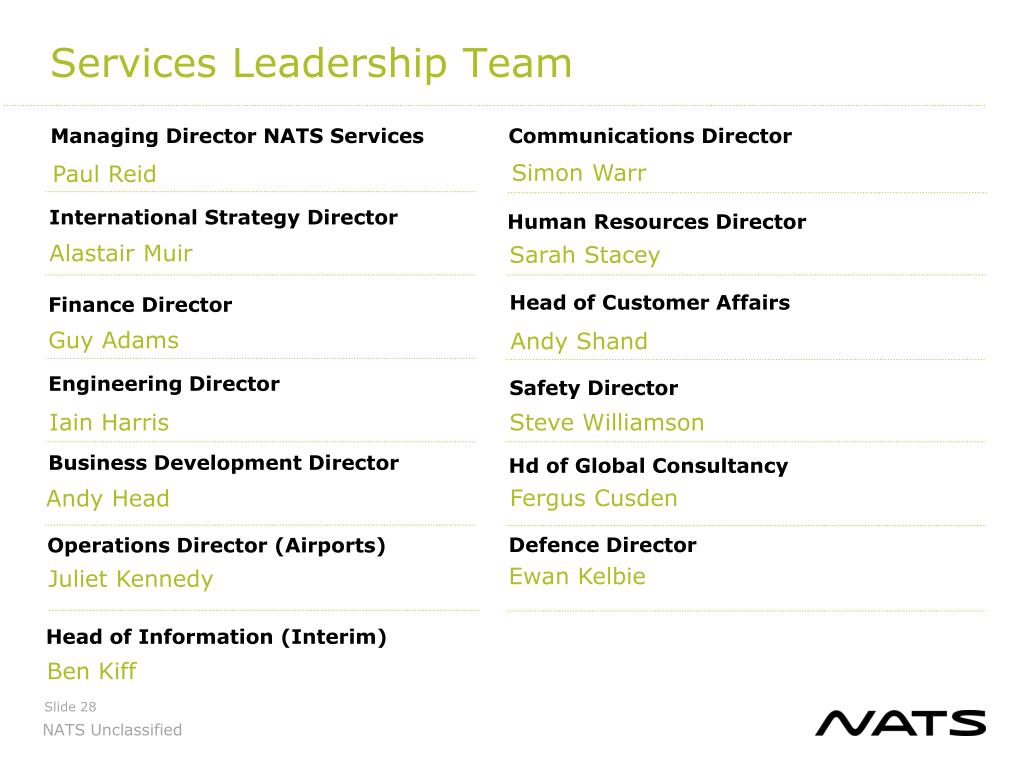 Services Leadership Team

Managing Director NATS Services
Paul Reid

International Strategy Director
Alastair Muir

Finance Director
Guy Adams

Engineering Director
Iain Harris

Business Development Director
Andy Head

Operations Director (Airports)
Juliet Kennedy

Head of Information (Interim)
Ben Kiff

Communications Director
Simon Warr

Human Resources Director
Sarah Stacey

Head of Customer Affairs
Andy Shand

Safety Director
Steve Williamson

Hd of Global Consultancy
Fergus Cusden

Defence Director
Ewan Kelbie

Slide 28
NATS Unclassified

NATS